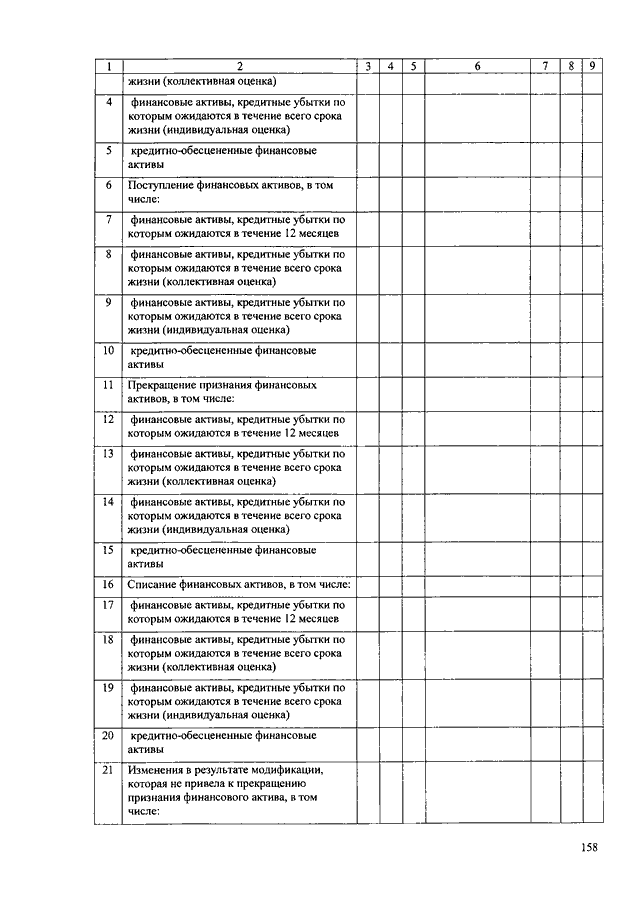 | 1 | 2 | 3 | 4 | 5 | 6 | 7 | 8 | 9 |
|---|---|---|---|---|---|---|---|---|
| | жизни (коллективная оценка) | | | | | | | |
| 4 | финансовые активы, кредитные убытки по которым ожидаются в течение всего срока жизни (индивидуальная оценка) | | | | | | | |
| 5 | кредитно-обесцененные финансовые активы | | | | | | | |
| 6 | Поступление финансовых активов, в том числе: | | | | | | | |
| 7 | финансовые активы, кредитные убытки по которым ожидаются в течение 12 месяцев | | | | | | | |
| 8 | финансовые активы, кредитные убытки по которым ожидаются в течение всего срока жизни (коллективная оценка) | | | | | | | |
| 9 | финансовые активы, кредитные убытки по которым ожидаются в течение всего срока жизни (индивидуальная оценка) | | | | | | | |
| 10 | кредитно-обесцененные финансовые активы | | | | | | | |
| 11 | Прекращение признания финансовых активов, в том числе: | | | | | | | |
| 12 | финансовые активы, кредитные убытки по которым ожидаются в течение 12 месяцев | | | | | | | |
| 13 | финансовые активы, кредитные убытки по которым ожидаются в течение всего срока жизни (коллективная оценка) | | | | | | | |
| 14 | финансовые активы, кредитные убытки по которым ожидаются в течение всего срока жизни (индивидуальная оценка) | | | | | | | |
| 15 | кредитно-обесцененные финансовые активы | | | | | | | |
| 16 | Списание финансовых активов, в том числе: | | | | | | | |
| 17 | финансовые активы, кредитные убытки по которым ожидаются в течение 12 месяцев | | | | | | | |
| 18 | финансовые активы, кредитные убытки по которым ожидаются в течение всего срока жизни (коллективная оценка) | | | | | | | |
| 19 | финансовые активы, кредитные убытки по которым ожидаются в течение всего срока жизни (индивидуальная оценка) | | | | | | | |
| 20 | кредитно-обесцененные финансовые активы | | | | | | | |
| 21 | Изменения в результате модификации, которая не привела к прекращению признания финансового актива, в том числе: | | | | | | | |

158